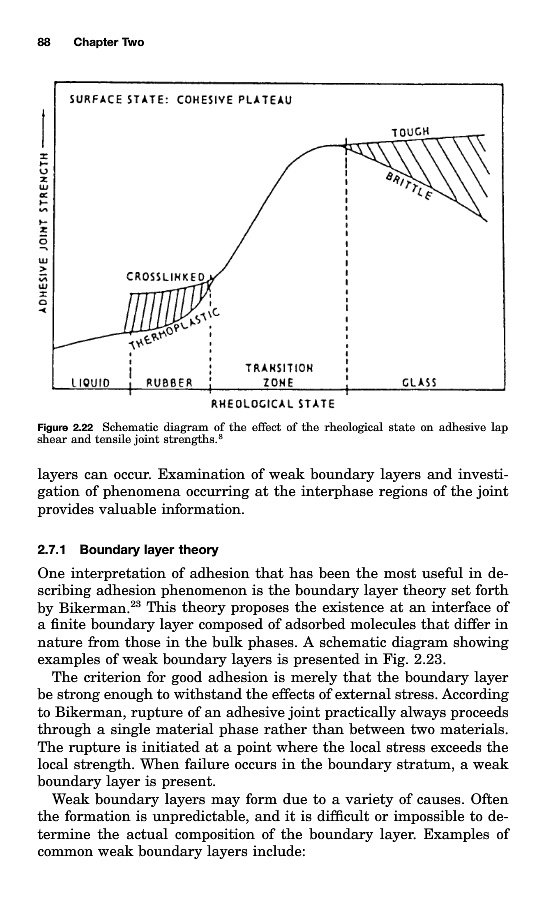 88 Chapter Two

SURFACE STATE: COHESIVE PLATEAU

ADHESIVE JOINT STRENGTH

TOUGH

BRITTLE

CROSSLINKED

THERMOPLASTIC

LIQUID RUBBER TRANSITION ZONE GLASS

RHEOLOGICAL STATE

Figure 2.22 Schematic diagram of the effect of the rheological state on adhesive lap shear and tensile joint strengths.$^8$

layers can occur. Examination of weak boundary layers and investigation of phenomena occurring at the interphase regions of the joint provides valuable information.

2.7.1 Boundary layer theory

One interpretation of adhesion that has been the most useful in describing adhesion phenomenon is the boundary layer theory set forth by Bikerman.$^{23}$ This theory proposes the existence at an interface of a finite boundary layer composed of adsorbed molecules that differ in nature from those in the bulk phases. A schematic diagram showing examples of weak boundary layers is presented in Fig. 2.23.

The criterion for good adhesion is merely that the boundary layer be strong enough to withstand the effects of external stress. According to Bikerman, rupture of an adhesive joint practically always proceeds through a single material phase rather than between two materials. The rupture is initiated at a point where the local stress exceeds the local strength. When failure occurs in the boundary stratum, a weak boundary layer is present.

Weak boundary layers may form due to a variety of causes. Often the formation is unpredictable, and it is difficult or impossible to determine the actual composition of the boundary layer. Examples of common weak boundary layers include: